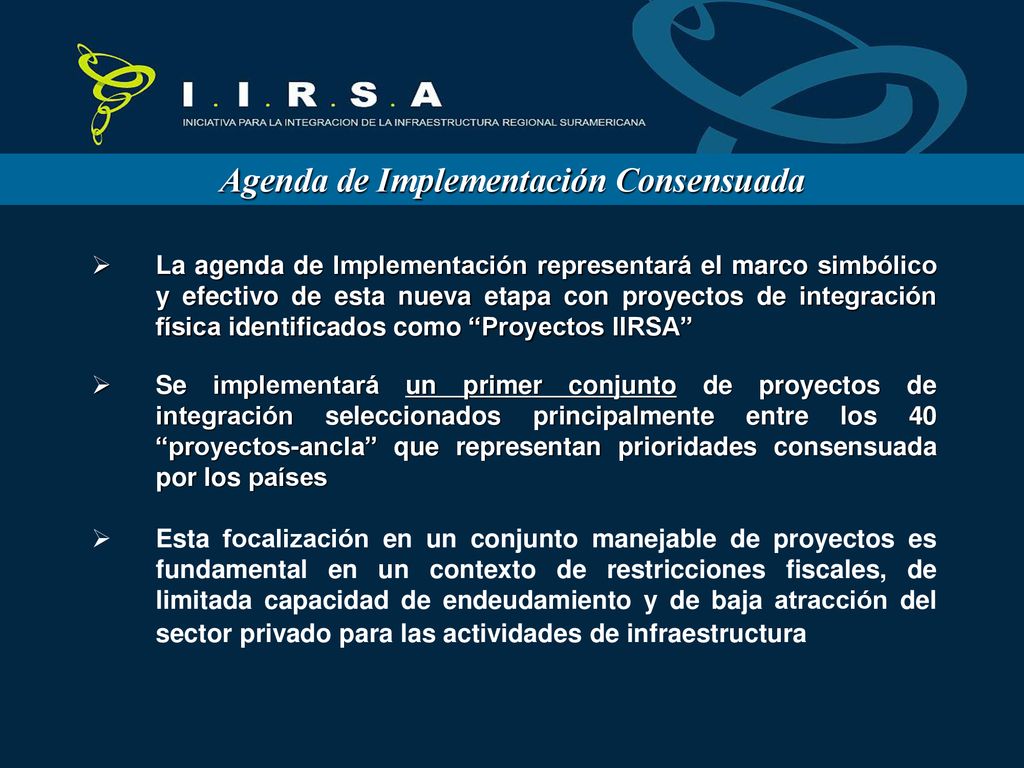 I . I . R . S . A
INICIATIVA PARA LA INTEGRACION DE LA INFRAESTRUCTURA REGIONAL SURAMERICANA

Agenda de Implementación Consensuada

➢ La agenda de Implementación representará el marco simbólico y efectivo de esta nueva etapa con proyectos de integración física identificados como “Proyectos IIRSA”

➢ Se implementará un primer conjunto de proyectos de integración seleccionados principalmente entre los 40 “proyectos-ancla” que representan prioridades consensuada por los países

➢ Esta focalización en un conjunto manejable de proyectos es fundamental en un contexto de restricciones fiscales, de limitada capacidad de endeudamiento y de baja atracción del sector privado para las actividades de infraestructura